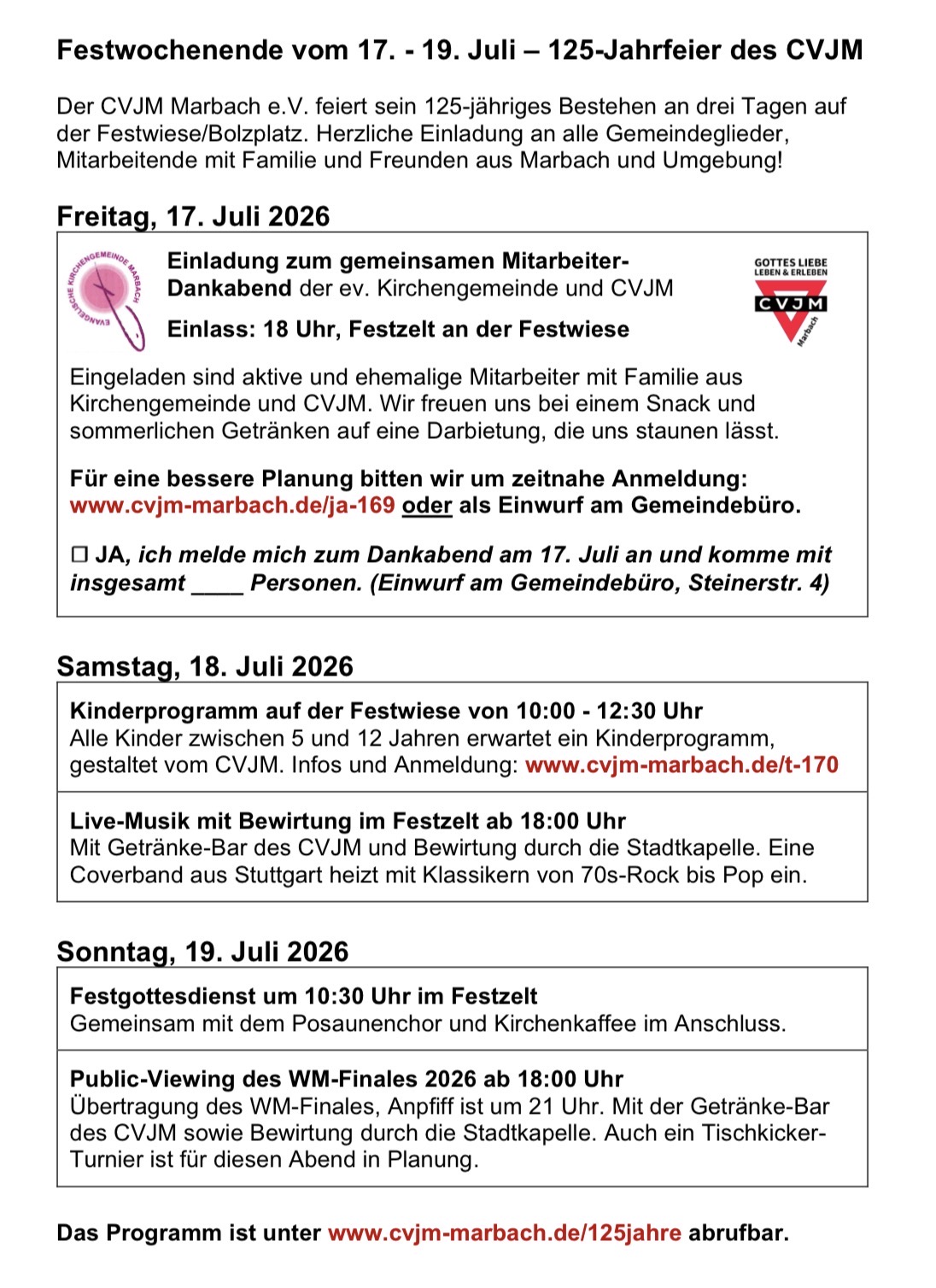 Festwochenende vom 17. - 19. Juli – 125-Jahrfeier des CVJM

Der CVJM Marbach e.V. feiert sein 125-jähriges Bestehen an drei Tagen auf der Festwiese/Bolzplatz. Herzliche Einladung an alle Gemeindeglieder, Mitarbeitende mit Familie und Freunden aus Marbach und Umgebung!

Freitag, 17. Juli 2026

EVANGELISCHE KIRCHENGEMEINDE MARBACH

Einladung zum gemeinsamen Mitarbeiter-Dankabend der ev. Kirchengemeinde und CVJM

Einlass: 18 Uhr, Festzelt an der Festwiese

GOTTES LIEBE LEBEN & ERLEBEN
CVJM
Marbach

Eingeladen sind aktive und ehemalige Mitarbeiter mit Familie aus Kirchengemeinde und CVJM. Wir freuen uns bei einem Snack und sommerlichen Getränken auf eine Darbietung, die uns staunen lässt.

Für eine bessere Planung bitten wir um zeitnahe Anmeldung: www.cvjm-marbach.de/ja-169 oder als Einwurf am Gemeindebüro.

☐ JA, ich melde mich zum Dankabend am 17. Juli an und komme mit insgesamt ____ Personen. (Einwurf am Gemeindebüro, Steinerstr. 4)

Samstag, 18. Juli 2026

Kinderprogramm auf der Festwiese von 10:00 - 12:30 Uhr
Alle Kinder zwischen 5 und 12 Jahren erwartet ein Kinderprogramm, gestaltet vom CVJM. Infos und Anmeldung: www.cvjm-marbach.de/t-170

Live-Musik mit Bewirtung im Festzelt ab 18:00 Uhr
Mit Getränke-Bar des CVJM und Bewirtung durch die Stadtkapelle. Eine Coverband aus Stuttgart heizt mit Klassikern von 70s-Rock bis Pop ein.

Sonntag, 19. Juli 2026

Festgottesdienst um 10:30 Uhr im Festzelt
Gemeinsam mit dem Posaunenchor und Kirchenkaffee im Anschluss.

Public-Viewing des WM-Finales 2026 ab 18:00 Uhr
Übertragung des WM-Finales, Anpfiff ist um 21 Uhr. Mit der Getränke-Bar des CVJM sowie Bewirtung durch die Stadtkapelle. Auch ein Tischkicker-Turnier ist für diesen Abend in Planung.

Das Programm ist unter www.cvjm-marbach.de/125jahre abrufbar.